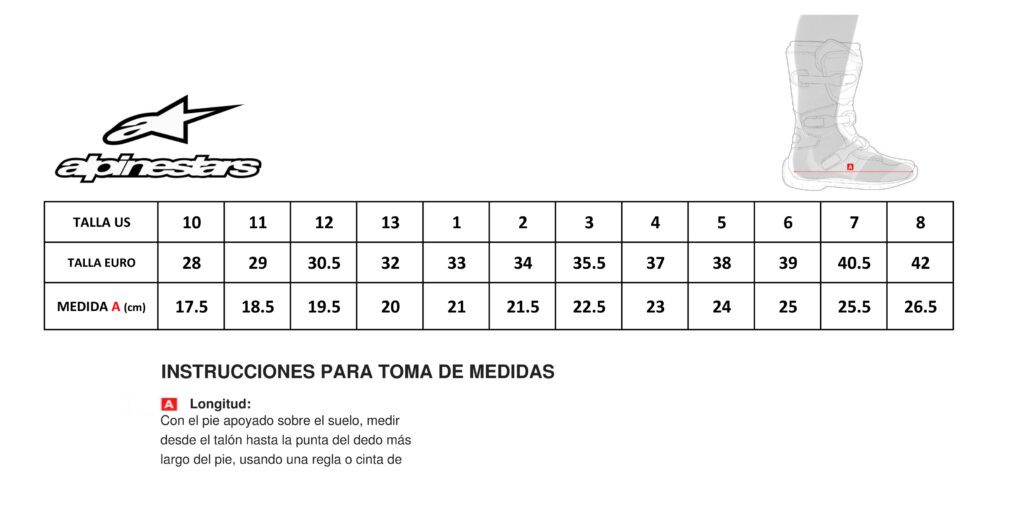 alpinestars

A

| TALLA US | 10 | 11 | 12 | 13 | 1 | 2 | 3 | 4 | 5 | 6 | 7 | 8 |
|---|---|---|---|---|---|---|---|---|---|---|---|---|
| TALLA EURO | 28 | 29 | 30.5 | 32 | 33 | 34 | 35.5 | 37 | 38 | 39 | 40.5 | 42 |
| MEDIDA A (cm) | 17.5 | 18.5 | 19.5 | 20 | 21 | 21.5 | 22.5 | 23 | 24 | 25 | 25.5 | 26.5 |

INSTRUCCIONES PARA TOMA DE MEDIDAS

A Longitud:
Con el pie apoyado sobre el suelo, medir desde el talón hasta la punta del dedo más largo del pie, usando una regla o cinta de